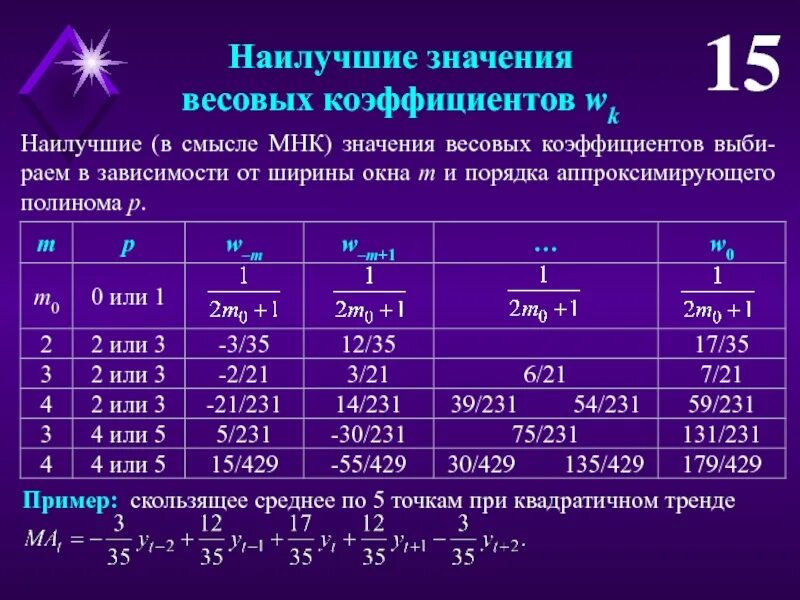 Наилучшие значения весовых коэффициентов $w_k$

15

Наилучшие (в смысле МНК) значения весовых коэффициентов выбираем в зависимости от ширины окна $m$ и порядка аппроксимирующего полинома $p$.

| $m$ | $p$ | $w_{-m}$ | $w_{-m+1}$ | … | $w_0$ |
|---|---|---|---|---|---|
| $m_0$ | 0 или 1 | $\frac{1}{2m_0+1}$ | $\frac{1}{2m_0+1}$ | $\frac{1}{2m_0+1}$ | $\frac{1}{2m_0+1}$ |
| 2 | 2 или 3 | -3/35 | 12/35 | | 17/35 |
| 3 | 2 или 3 | -2/21 | 3/21 | 6/21 | 7/21 |
| 4 | 2 или 3 | -21/231 | 14/231 | 39/231 54/231 | 59/231 |
| 3 | 4 или 5 | 5/231 | -30/231 | 75/231 | 131/231 |
| 4 | 4 или 5 | 15/429 | -55/429 | 30/429 135/429 | 179/429 |

Пример: скользящее среднее по 5 точкам при квадратичном тренде
$MA_t = -\frac{3}{35}y_{t-2} + \frac{12}{35}y_{t-1} + \frac{17}{35}y_t + \frac{12}{35}y_{t+1} - \frac{3}{35}y_{t+2}.$